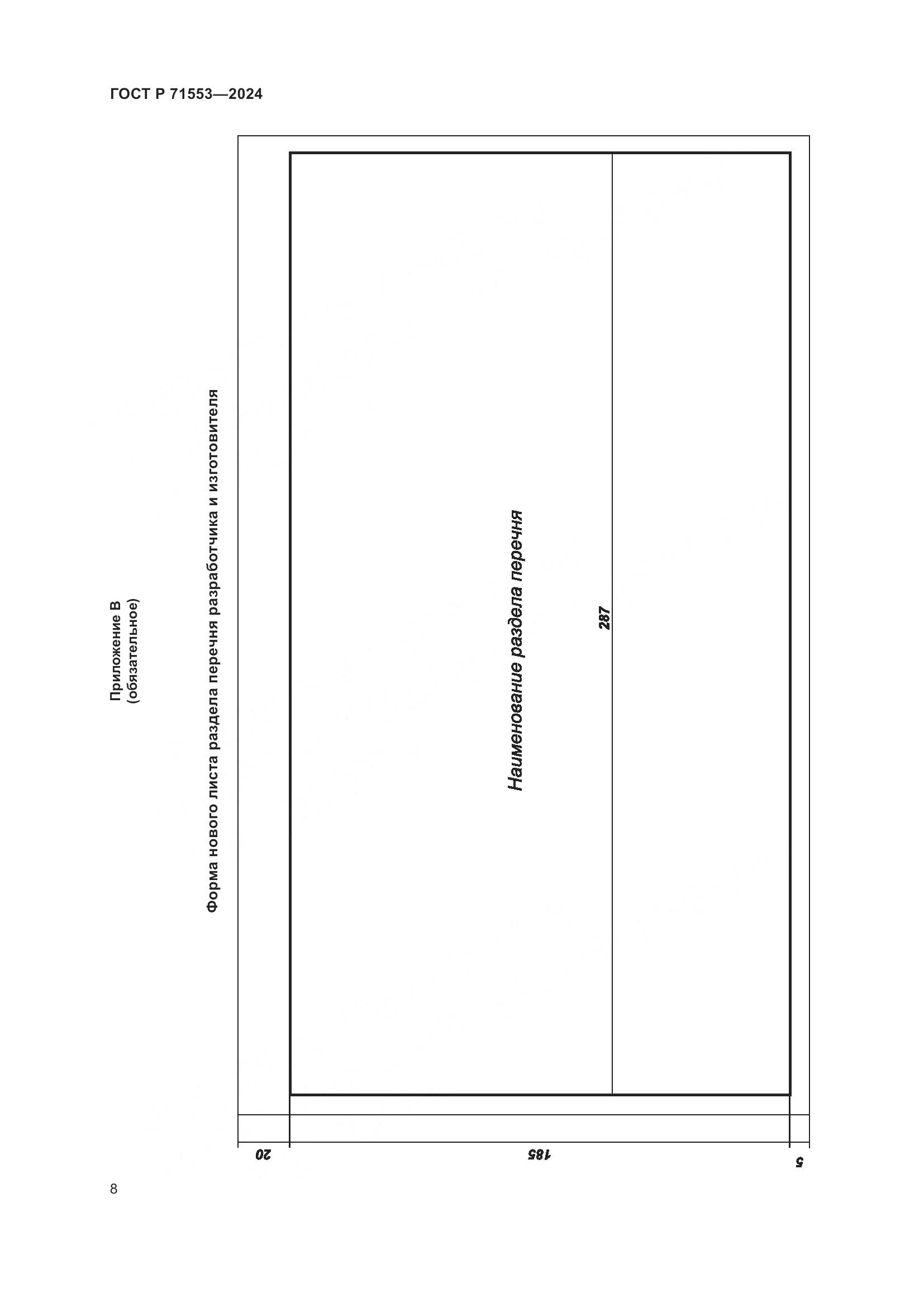 ГОСТ Р 71553—2024

Приложение В
(обязательное)

Форма нового листа раздела перечня разработчика и изготовителя

Наименование раздела перечня

287

20

185

5

8